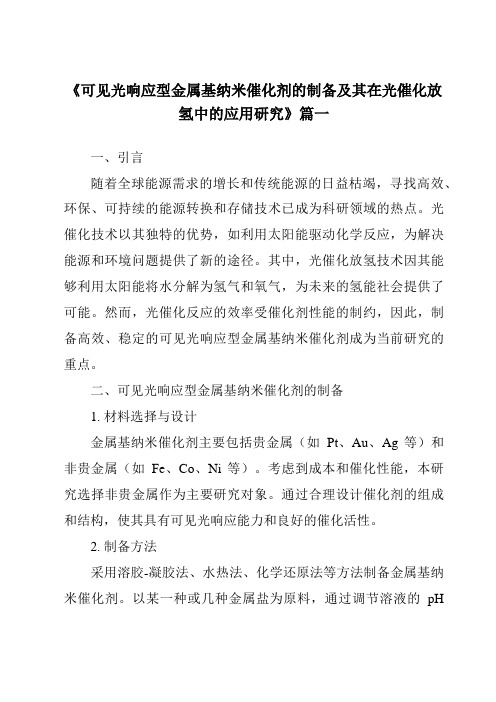 《可见光响应型金属基纳米催化剂的制备及其在光催化放氢中的应用研究》篇一

一、引言

随着全球能源需求的增长和传统能源的日益枯竭，寻找高效、环保、可持续的能源转换和存储技术已成为科研领域的热点。光催化技术以其独特的优势，如利用太阳能驱动化学反应，为解决能源和环境问题提供了新的途径。其中，光催化放氢技术因其能够利用太阳能将水分解为氢气和氧气，为未来的氢能社会提供了可能。然而，光催化反应的效率受催化剂性能的制约，因此，制备高效、稳定的可见光响应型金属基纳米催化剂成为当前研究的重点。

二、可见光响应型金属基纳米催化剂的制备

1. 材料选择与设计

金属基纳米催化剂主要包括贵金属（如 Pt、Au、Ag 等）和非贵金属（如 Fe、Co、Ni 等）。考虑到成本和催化性能，本研究选择非贵金属作为主要研究对象。通过合理设计催化剂的组成和结构，使其具有可见光响应能力和良好的催化活性。

2. 制备方法

采用溶胶-凝胶法、水热法、化学还原法等方法制备金属基纳米催化剂。以某一种或几种金属盐为原料，通过调节溶液的 pH